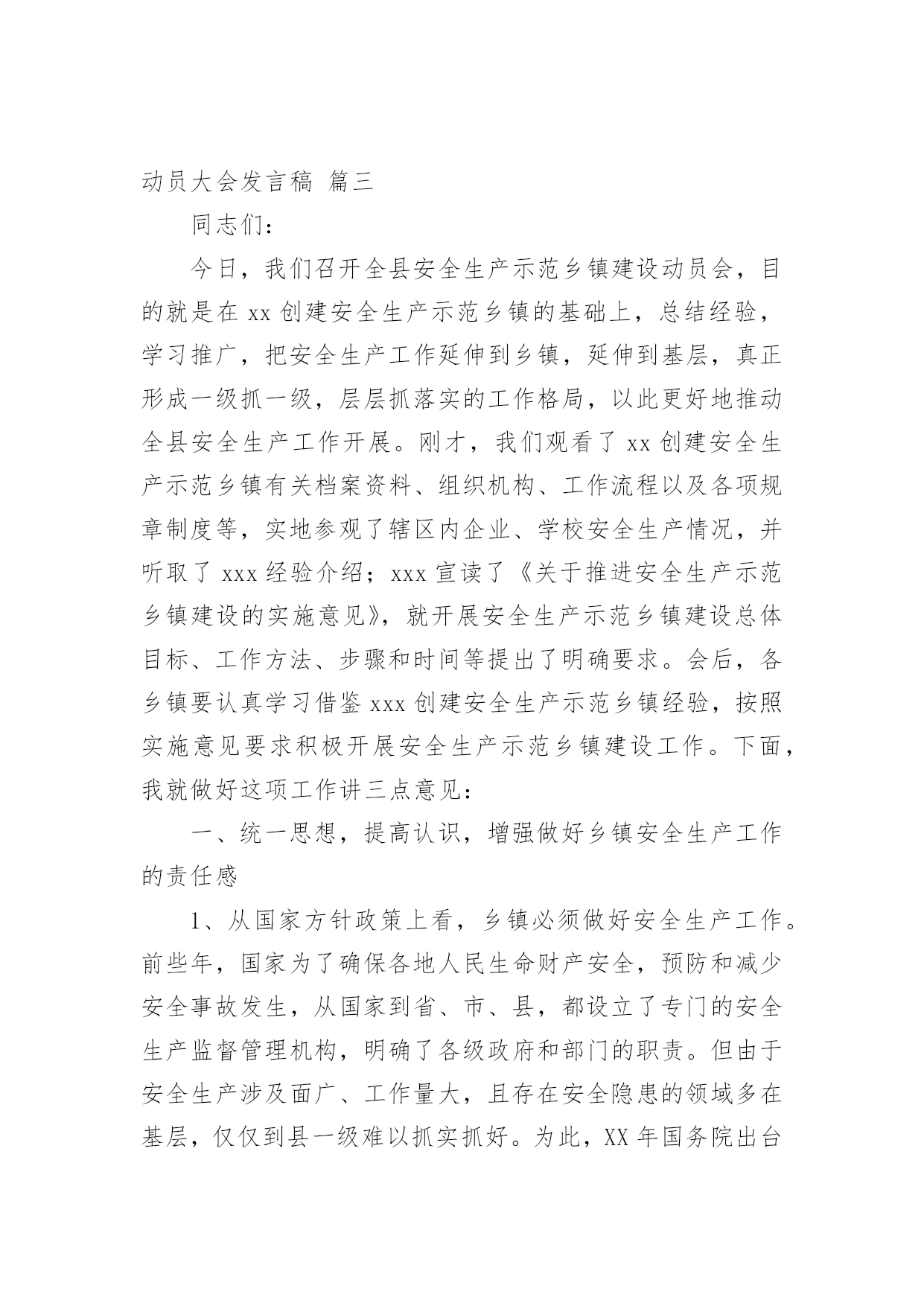 动员大会发言稿 篇三

同志们：

今日，我们召开全县安全生产示范乡镇建设动员会，目的就是在 xx 创建安全生产示范乡镇的基础上，总结经验，学习推广，把安全生产工作延伸到乡镇，延伸到基层，真正形成一级抓一级，层层抓落实的工作格局，以此更好地推动全县安全生产工作开展。刚才，我们观看了 xx 创建安全生产示范乡镇有关档案资料、组织机构、工作流程以及各项规章制度等，实地参观了辖区内企业、学校安全生产情况，并听取了 xxx 经验介绍；xxx 宣读了《关于推进安全生产示范乡镇建设的实施意见》，就开展安全生产示范乡镇建设总体目标、工作方法、步骤和时间等提出了明确要求。会后，各乡镇要认真学习借鉴 xxx 创建安全生产示范乡镇经验，按照实施意见要求积极开展安全生产示范乡镇建设工作。下面，我就做好这项工作讲三点意见：

一、统一思想，提高认识，增强做好乡镇安全生产工作的责任感

1、从国家方针政策上看，乡镇必须做好安全生产工作。前些年，国家为了确保各地人民生命财产安全，预防和减少安全事故发生，从国家到省、市、县，都设立了专门的安全生产监督管理机构，明确了各级政府和部门的职责。但由于安全生产涉及面广、工作量大，且存在安全隐患的领域多在基层，仅仅到县一级难以抓实抓好。为此，XX 年国务院出台